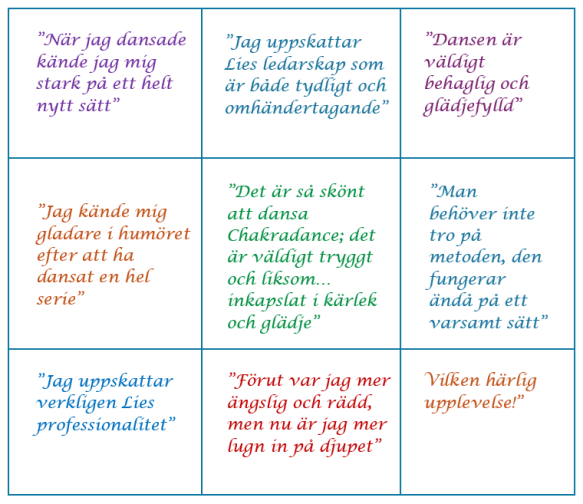 | | | |
|---|---|---|
| ”När jag dansade kände jag mig stark på ett helt nytt sätt” | ”Jag uppskattar Lies ledarskap som är både tydligt och omhändertagande” | ”Dansen är väldigt behaglig och glädjefylld” |
| ”Jag kände mig gladare i humöret efter att ha dansat en hel serie” | ”Det är så skönt att dansa Chakradance; det är väldigt tryggt och liksom… inkapslat i kärlek och glädje” | ”Man behöver inte tro på metoden, den fungerar ändå på ett varsamt sätt” |
| ”Jag uppskattar verkligen Lies professionalitet” | ”Förut var jag mer ängslig och rädd, men nu är jag mer lugn in på djupet” | Vilken härlig upplevelse!” |